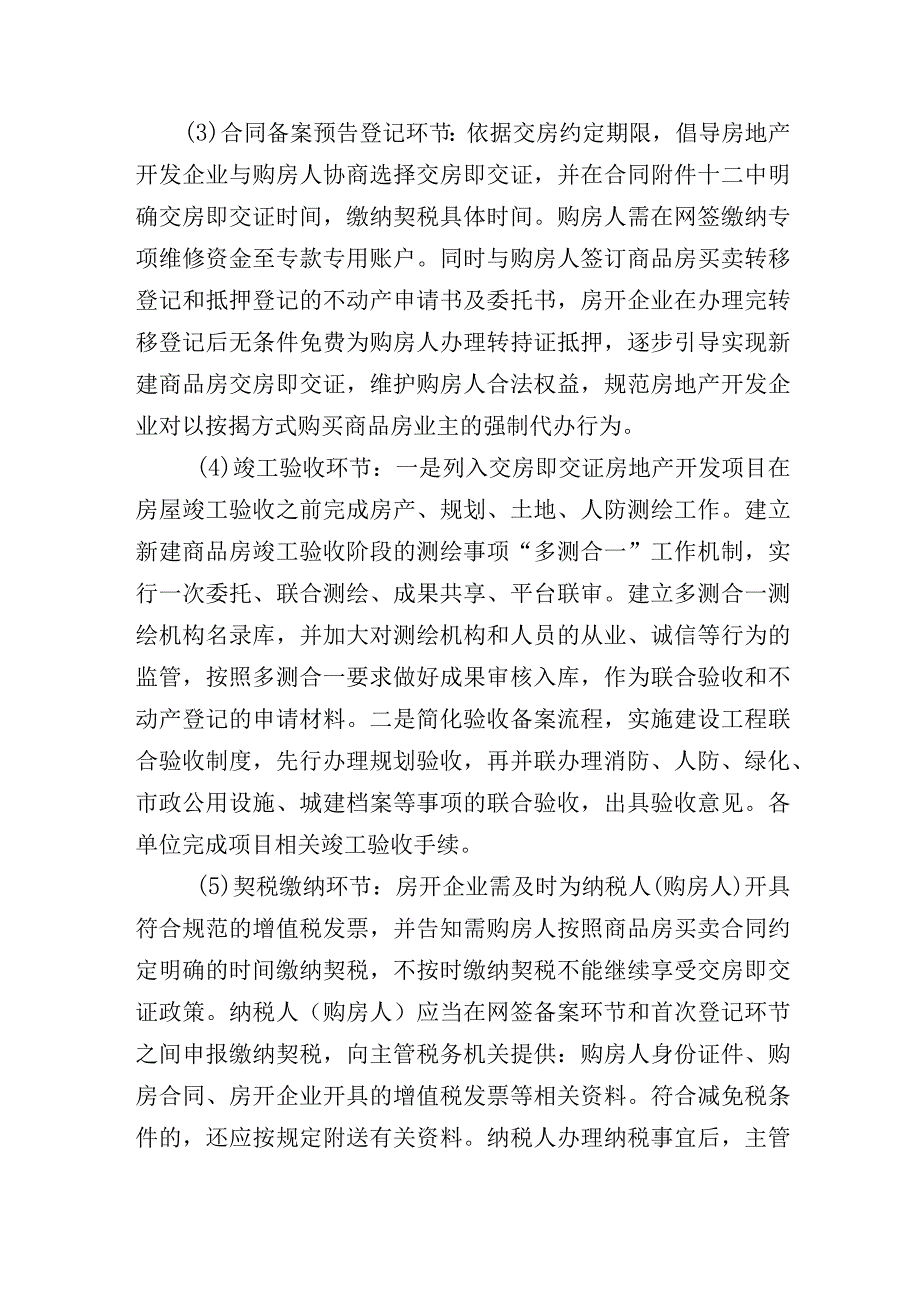 (3)合同备案预告登记环节：依据交房约定期限，倡导房地产开发企业与购房人协商选择交房即交证，并在合同附件十二中明确交房即交证时间，缴纳契税具体时间。购房人需在网签缴纳专项维修资金至专款专用账户。同时与购房人签订商品房买卖转移登记和抵押登记的不动产申请书及委托书，房开企业在办理完转移登记后无条件免费为购房人办理转持证抵押，逐步引导实现新建商品房交房即交证，维护购房人合法权益，规范房地产开发企业对以按揭方式购买商品房业主的强制代办行为。

(4)竣工验收环节：一是列入交房即交证房地产开发项目在房屋竣工验收之前完成房产、规划、土地、人防测绘工作。建立新建商品房竣工验收阶段的测绘事项“多测合一”工作机制，实行一次委托、联合测绘、成果共享、平台联审。建立多测合一测绘机构名录库，并加大对测绘机构和人员的从业、诚信等行为的监管，按照多测合一要求做好成果审核入库，作为联合验收和不动产登记的申请材料。二是简化验收备案流程，实施建设工程联合验收制度，先行办理规划验收，再并联办理消防、人防、绿化、市政公用设施、城建档案等事项的联合验收，出具验收意见。各单位完成项目相关竣工验收手续。

(5)契税缴纳环节：房开企业需及时为纳税人(购房人)开具符合规范的增值税发票，并告知需购房人按照商品房买卖合同约定明确的时间缴纳契税，不按时缴纳契税不能继续享受交房即交证政策。纳税人（购房人）应当在网签备案环节和首次登记环节之间申报缴纳契税，向主管税务机关提供：购房人身份证件、购房合同、房开企业开具的增值税发票等相关资料。符合减免税条件的，还应按规定附送有关资料。纳税人办理纳税事宜后，主管